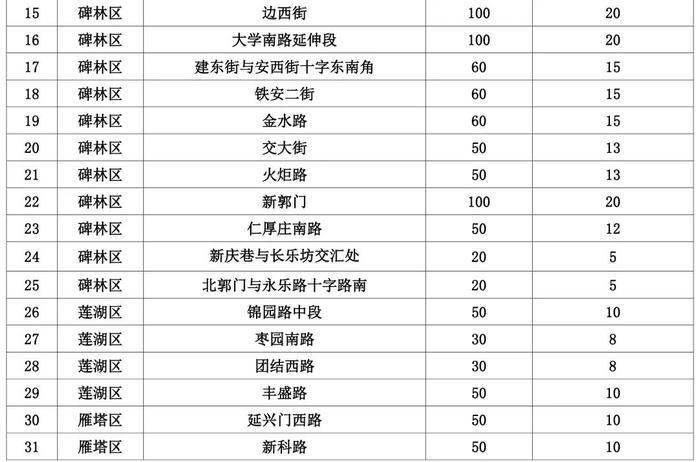 | 15 | 碑林区 | 边西街 | 100 | 20 |
|---|---|---|---|---|
| 16 | 碑林区 | 大学南路延伸段 | 100 | 20 |
| 17 | 碑林区 | 建东街与安西街十字东南角 | 60 | 15 |
| 18 | 碑林区 | 铁安二街 | 60 | 15 |
| 19 | 碑林区 | 金水路 | 60 | 15 |
| 20 | 碑林区 | 交大街 | 50 | 13 |
| 21 | 碑林区 | 火炬路 | 50 | 13 |
| 22 | 碑林区 | 新郭门 | 100 | 20 |
| 23 | 碑林区 | 仁厚庄南路 | 50 | 12 |
| 24 | 碑林区 | 新庆巷与长乐坊交汇处 | 20 | 5 |
| 25 | 碑林区 | 北郭门与永乐路十字路南 | 20 | 5 |
| 26 | 莲湖区 | 锦园路中段 | 50 | 10 |
| 27 | 莲湖区 | 枣园南路 | 30 | 8 |
| 28 | 莲湖区 | 团结西路 | 30 | 8 |
| 29 | 莲湖区 | 丰盛路 | 50 | 10 |
| 30 | 雁塔区 | 延兴门西路 | 50 | 10 |
| 31 | 雁塔区 | 新科路 | 50 | 10 |